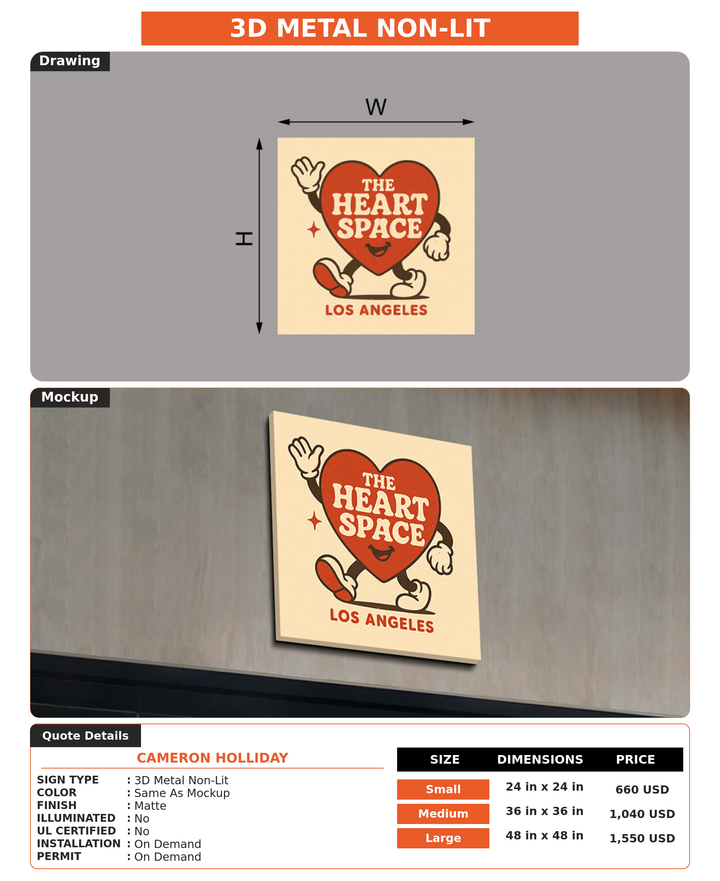 3D METAL NON-LIT

Drawing

W

H

THE HEART SPACE

LOS ANGELES

Mockup

THE HEART SPACE

LOS ANGELES

Quote Details

CAMERON HOLLIDAY

SIGN TYPE : 3D Metal Non-Lit
COLOR : Same As Mockup
FINISH : Matte
ILLUMINATED : No
UL CERTIFIED : No
INSTALLATION : On Demand
PERMIT : On Demand

| SIZE | DIMENSIONS | PRICE |
|---|---|---|
| Small | 24 in x 24 in | 660 USD |
| Medium | 36 in x 36 in | 1,040 USD |
| Large | 48 in x 48 in | 1,550 USD |